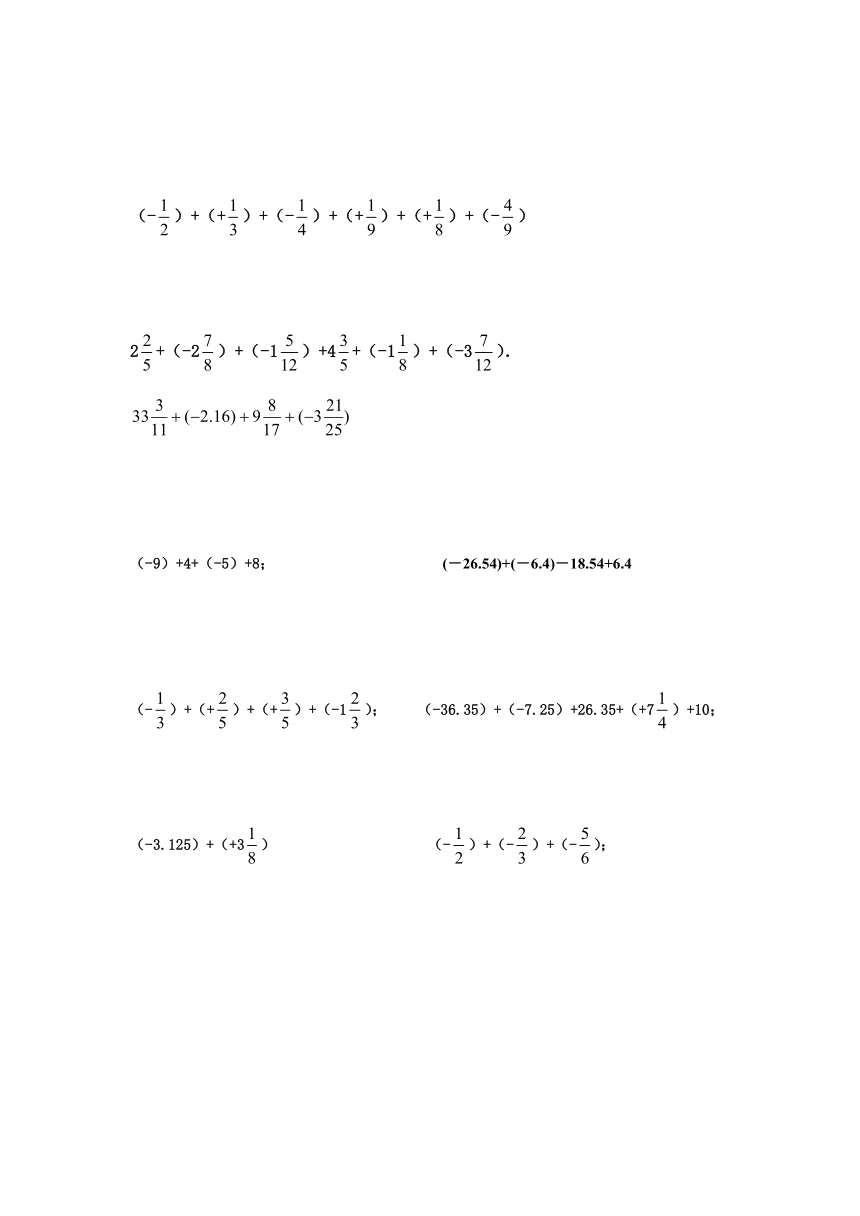 $(-\frac{1}{2})+(+\frac{1}{3})+(-\frac{1}{4})+(+\frac{1}{9})+(+\frac{1}{8})+(-\frac{4}{9})$

$2\frac{2}{5}+(-2\frac{7}{8})+(-1\frac{5}{12})+4\frac{3}{5}+(-1\frac{1}{8})+(-3\frac{7}{12})$.

$33\frac{3}{11}+(-2.16)+9\frac{8}{17}+(-3\frac{21}{25})$

$(-9)+4+(-5)+8$;

$(-26.54)+(-6.4)-18.54+6.4$

$(-\frac{1}{3})+(+\frac{2}{5})+(+\frac{3}{5})+(-1\frac{2}{3})$;

$(-36.35)+(-7.25)+26.35+(+7\frac{1}{4})+10$;

$(-3.125)+(+3\frac{1}{8})$

$(-\frac{1}{2})+(-\frac{2}{3})+(-\frac{5}{6})$;